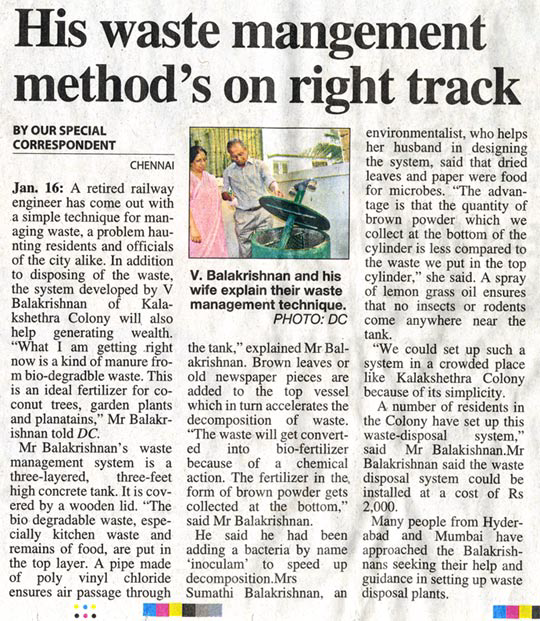 His waste mangement method's on right track

BY OUR SPECIAL CORRESPONDENT

CHENNAI

Jan. 16: A retired railway engineer has come out with a simple technique for managing waste, a problem haunting residents and officials of the city alike. In addition to disposing of the waste, the system developed by V Balakrishnan of Kalakshethra Colony will also help generating wealth. "What I am getting right now is a kind of manure from bio-degradble waste. This is an ideal fertilizer for coconut trees, garden plants and planatains," Mr Balakrishnan told DC.

Mr Balakrishnan's waste management system is a three-layered, three-feet high concrete tank. It is covered by a wooden lid. "The bio degradable waste, especially kitchen waste and remains of food, are put in the top layer. A pipe made of poly vinyl chloride ensures air passage through the tank," explained Mr Balakrishnan. Brown leaves or old newspaper pieces are added to the top vessel which in turn accelerates the decomposition of waste. "The waste will get converted into bio-fertilizer because of a chemical action. The fertilizer in the form of brown powder gets collected at the bottom," said Mr Balakrishnan.

He said he had been adding a bacteria by name 'inoculam' to speed up decomposition.Mrs Sumathi Balakrishnan, an environmentalist, who helps her husband in designing the system, said that dried leaves and paper were food for microbes. "The advantage is that the quantity of brown powder which we collect at the bottom of the cylinder is less compared to the waste we put in the top cylinder," she said. A spray of lemon grass oil ensures that no insects or rodents come anywhere near the tank.

"We could set up such a system in a crowded place like Kalakshethra Colony because of its simplicity.

A number of residents in the Colony have set up this waste-disposal system," said Mr Balakishnan.Mr Balakrishnan said the waste disposal system could be installed at a cost of Rs 2,000.

Many people from Hyderabad and Mumbai have approached the Balakrishnans seeking their help and guidance in setting up waste disposal plants.

V. Balakrishnan and his wife explain their waste management technique. PHOTO: DC